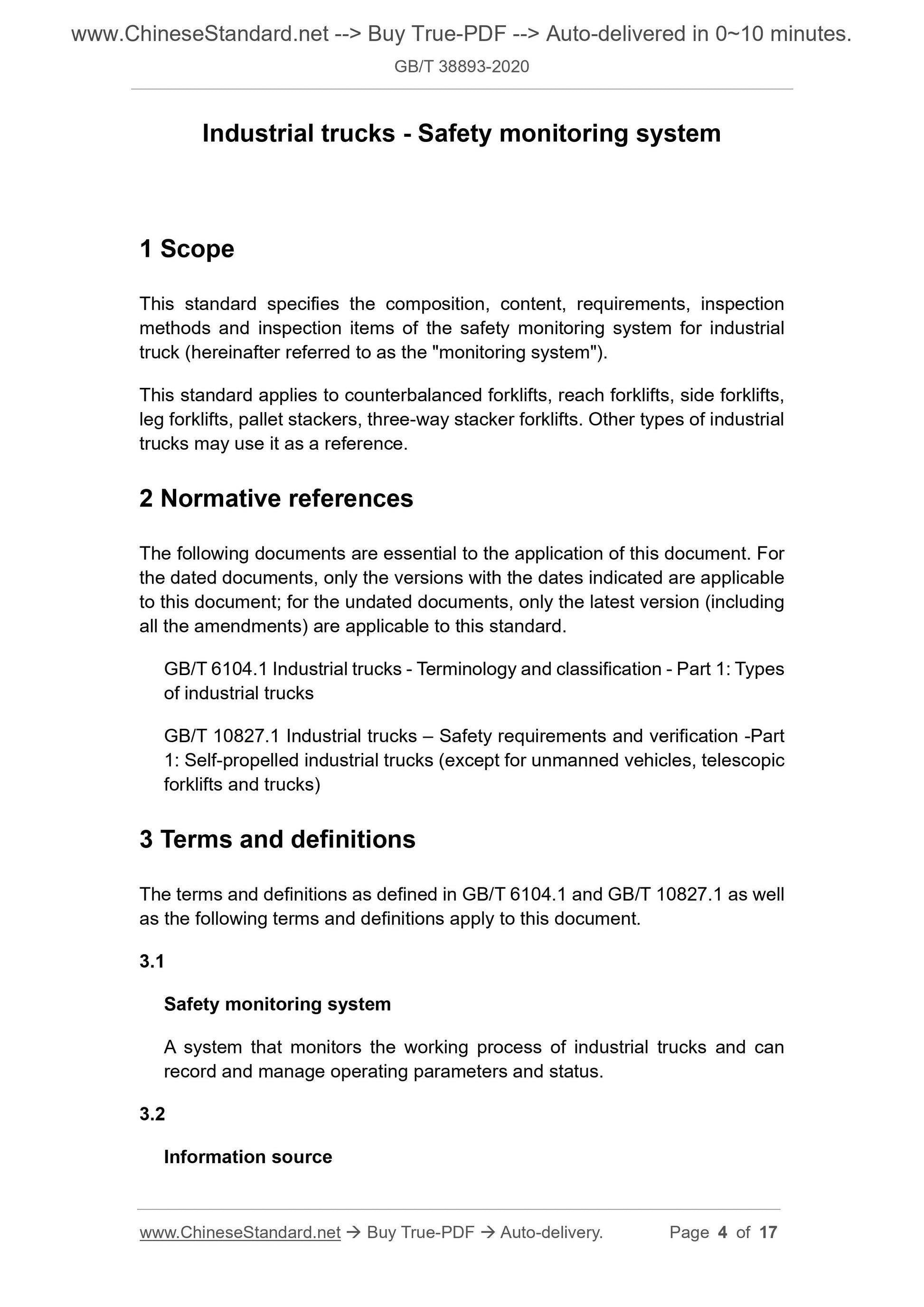 www.ChineseStandard.net --> Buy True-PDF --> Auto-delivered in 0~10 minutes.

GB/T 38893-2020

Industrial trucks - Safety monitoring system

1 Scope

This standard specifies the composition, content, requirements, inspection methods and inspection items of the safety monitoring system for industrial truck (hereinafter referred to as the "monitoring system").

This standard applies to counterbalanced forklifts, reach forklifts, side forklifts, leg forklifts, pallet stackers, three-way stacker forklifts. Other types of industrial trucks may use it as a reference.

2 Normative references

The following documents are essential to the application of this document. For the dated documents, only the versions with the dates indicated are applicable to this document; for the undated documents, only the latest version (including all the amendments) are applicable to this standard.

GB/T 6104.1 Industrial trucks - Terminology and classification - Part 1: Types of industrial trucks

GB/T 10827.1 Industrial trucks – Safety requirements and verification -Part 1: Self-propelled industrial trucks (except for unmanned vehicles, telescopic forklifts and trucks)

3 Terms and definitions

The terms and definitions as defined in GB/T 6104.1 and GB/T 10827.1 as well as the following terms and definitions apply to this document.

3.1

Safety monitoring system

A system that monitors the working process of industrial trucks and can record and manage operating parameters and status.

3.2

Information source

www.ChineseStandard.net → Buy True-PDF → Auto-delivery. Page 4 of 17